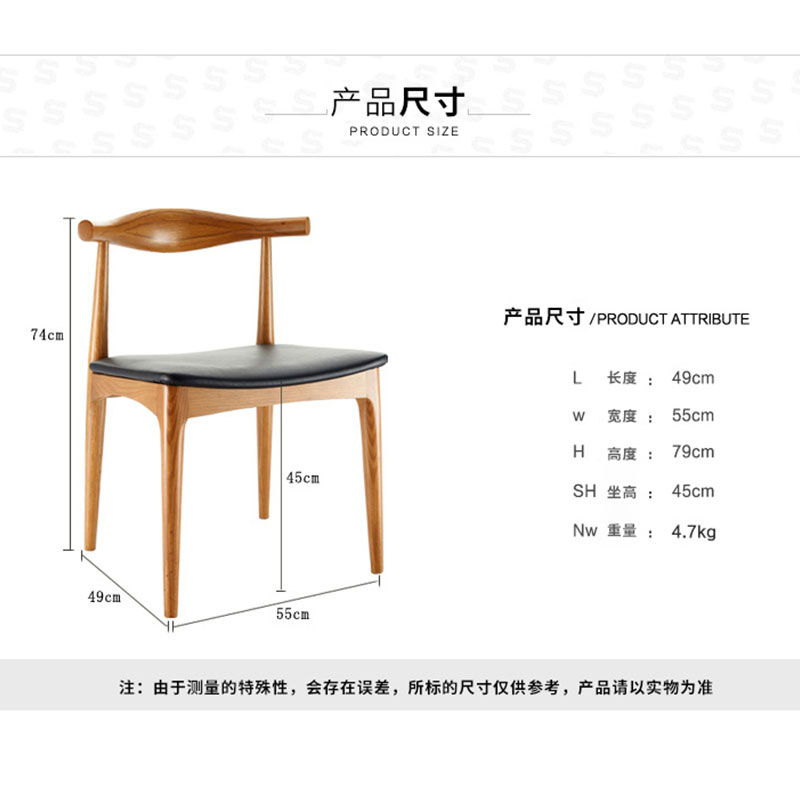 产品尺寸
PRODUCT SIZE

74cm

45cm

49cm

55cm

产品尺寸 /PRODUCT ATTRIBUTE

L 长度 : 49cm

w 宽度 : 55cm

H 高度 : 79cm

SH 坐高 : 45cm

Nw 重量 : 4.7kg

注：由于测量的特殊性，会存在误差，所标的尺寸仅供参考，产品请以实物为准